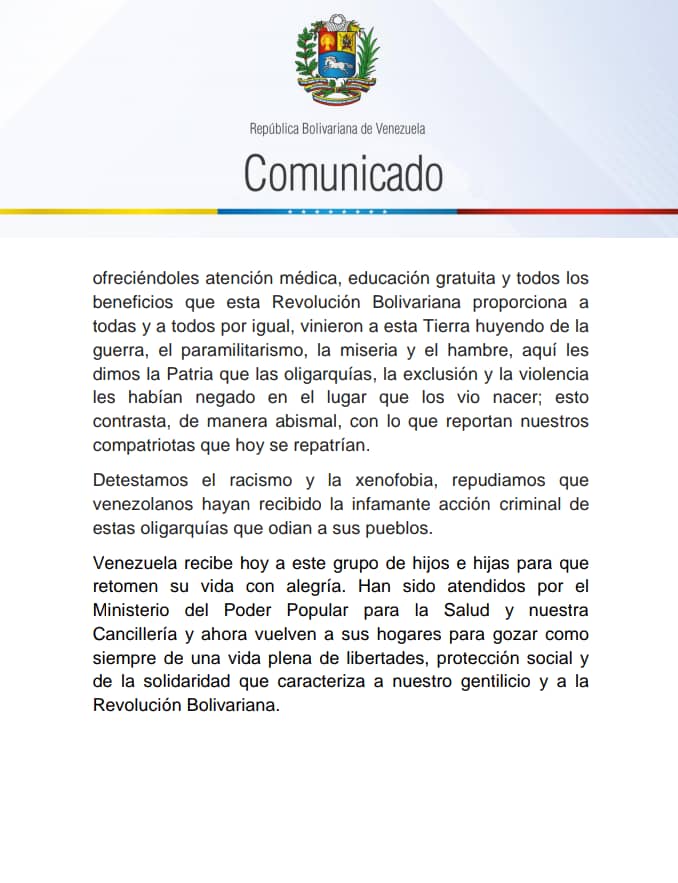 República Bolivariana de Venezuela

Comunicado

ofreciéndoles atención médica, educación gratuita y todos los beneficios que esta Revolución Bolivariana proporciona a todas y a todos por igual, vinieron a esta Tierra huyendo de la guerra, el paramilitarismo, la miseria y el hambre, aquí les dimos la Patria que las oligarquías, la exclusión y la violencia les habían negado en el lugar que los vio nacer; esto contrasta, de manera abismal, con lo que reportan nuestros compatriotas que hoy se repatrían.

Detestamos el racismo y la xenofobia, repudiamos que venezolanos hayan recibido la infamante acción criminal de estas oligarquías que odian a sus pueblos.

Venezuela recibe hoy a este grupo de hijos e hijas para que retomen su vida con alegría. Han sido atendidos por el Ministerio del Poder Popular para la Salud y nuestra Cancillería y ahora vuelven a sus hogares para gozar como siempre de una vida plena de libertades, protección social y de la solidaridad que caracteriza a nuestro gentilicio y a la Revolución Bolivariana.